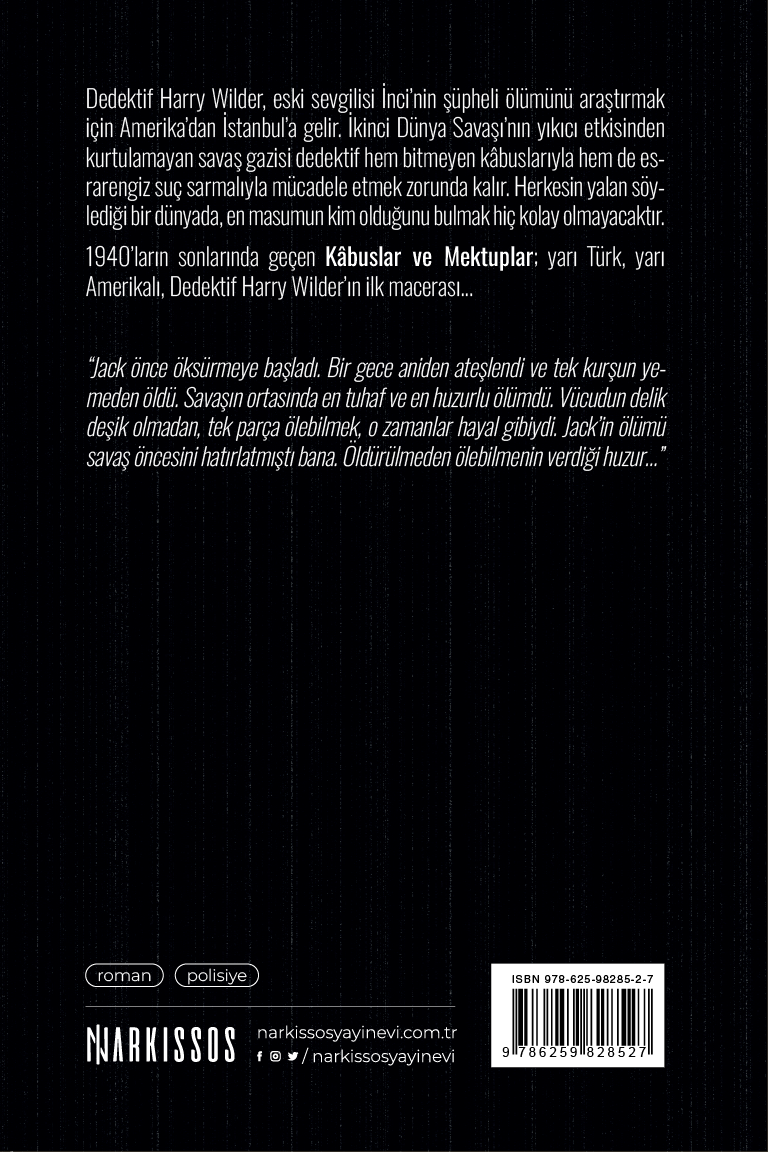 Dedektif Harry Wilder, eski sevgilisi İnci'nin şüpheli ölümünü araştırmak için Amerika'dan İstanbul'a gelir. İkinci Dünya Savaşı'nın yıkıcı etkisinden kurtulamayan savaş gazisi dedektif hem bitmeyen kâbuslarıyla hem de esrarengiz suç sarmalıyla mücadele etmek zorunda kalır. Herkesin yalan söylediği bir dünyada, en masumun kim olduğunu bulmak hiç kolay olmayacaktır.

1940'ların sonlarında geçen Kâbuslar ve Mektuplar; yarı Türk, yarı Amerikalı, Dedektif Harry Wilder'ın ilk macerası...

"Jack önce öksürmeye başladı. Bir gece aniden ateşlendi ve tek kurşun yemeden öldü. Savaşın ortasında en tuhaf ve en huzurlu ölümdü. Vücudun delik deşik olmadan, tek parça ölebilmek, o zamanlar hayal gibiydi. Jack'in ölümü savaş öncesini hatırlatmıştı bana. Öldürülmeden ölebilmenin verdiği huzur..."

roman polisiye

NARKISSOS narkissosyayinevi.com.tr
/ narkissosyayinevi

ISBN 978-625-98285-2-7
9 786259 828527